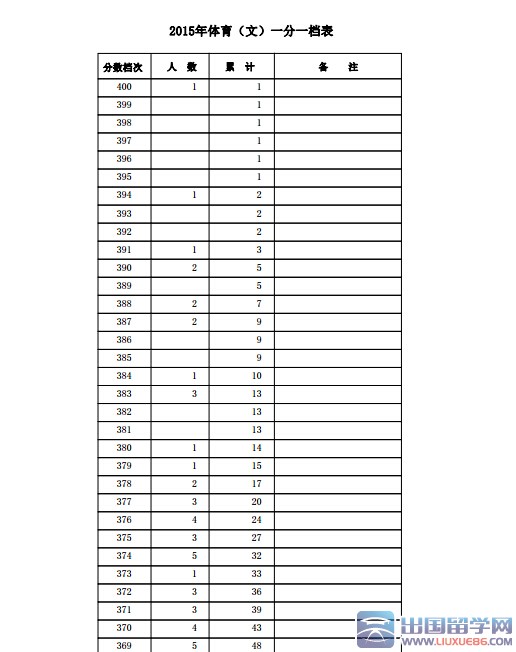 2015年体育（文）一分一档表

| 分数档次 | 人　数 | 累　计 | 备　　注 |
|---|---|---|---|
| 400 | 1 | 1 | |
| 399 | | 1 | |
| 398 | | 1 | |
| 397 | | 1 | |
| 396 | | 1 | |
| 395 | | 1 | |
| 394 | 1 | 2 | |
| 393 | | 2 | |
| 392 | | 2 | |
| 391 | 1 | 3 | |
| 390 | 2 | 5 | |
| 389 | | 5 | |
| 388 | 2 | 7 | |
| 387 | 2 | 9 | |
| 386 | | 9 | |
| 385 | | 9 | |
| 384 | 1 | 10 | |
| 383 | 3 | 13 | |
| 382 | | 13 | |
| 381 | | 13 | |
| 380 | 1 | 14 | |
| 379 | 1 | 15 | |
| 378 | 2 | 17 | |
| 377 | 3 | 20 | |
| 376 | 4 | 24 | |
| 375 | 3 | 27 | |
| 374 | 5 | 32 | |
| 373 | 1 | 33 | |
| 372 | 3 | 36 | |
| 371 | 3 | 39 | |
| 370 | 4 | 43 | |
| 369 | 5 | 48 | |

出国留学网
WWW.LIUXUE86.COM